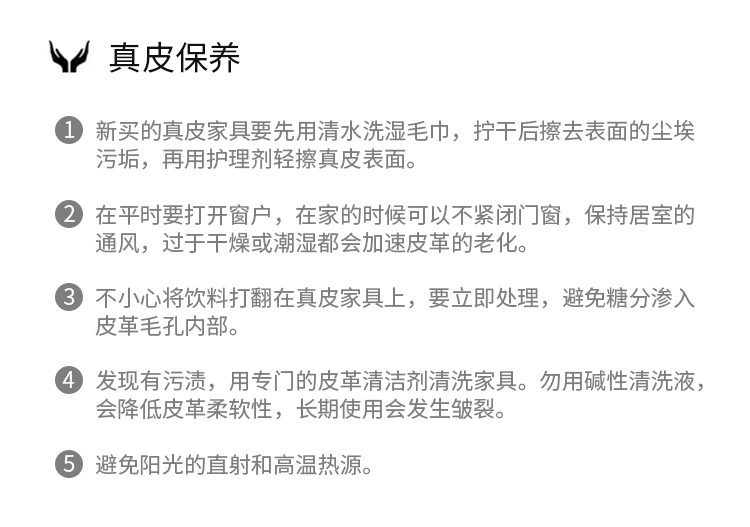 真皮保养

1 新买的真皮家具要先用清水洗湿毛巾，拧干后擦去表面的尘埃污垢，再用护理剂轻擦真皮表面。

2 在平时要打开窗户，在家的时候可以不紧闭门窗，保持居室的通风，过于干燥或潮湿都会加速皮革的老化。

3 不小心将饮料打翻在真皮家具上，要立即处理，避免糖分渗入皮革毛孔内部。

4 发现有污渍，用专门的皮革清洁剂清洗家具。勿用碱性清洗液，会降低皮革柔软性，长期使用会发生皱裂。

5 避免阳光的直射和高温热源。